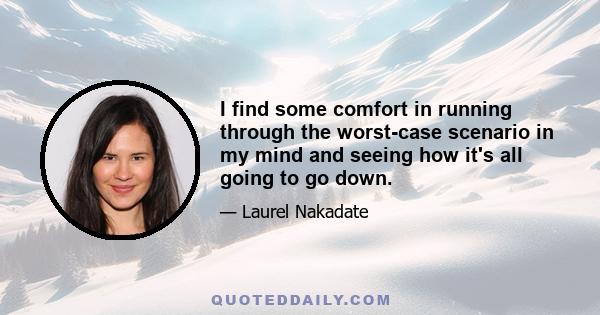 I find some comfort in running through the worst-case scenario in my mind and seeing how it's all going to go down.

— Laurel Nakadate

QUOTEDDAILY.COM